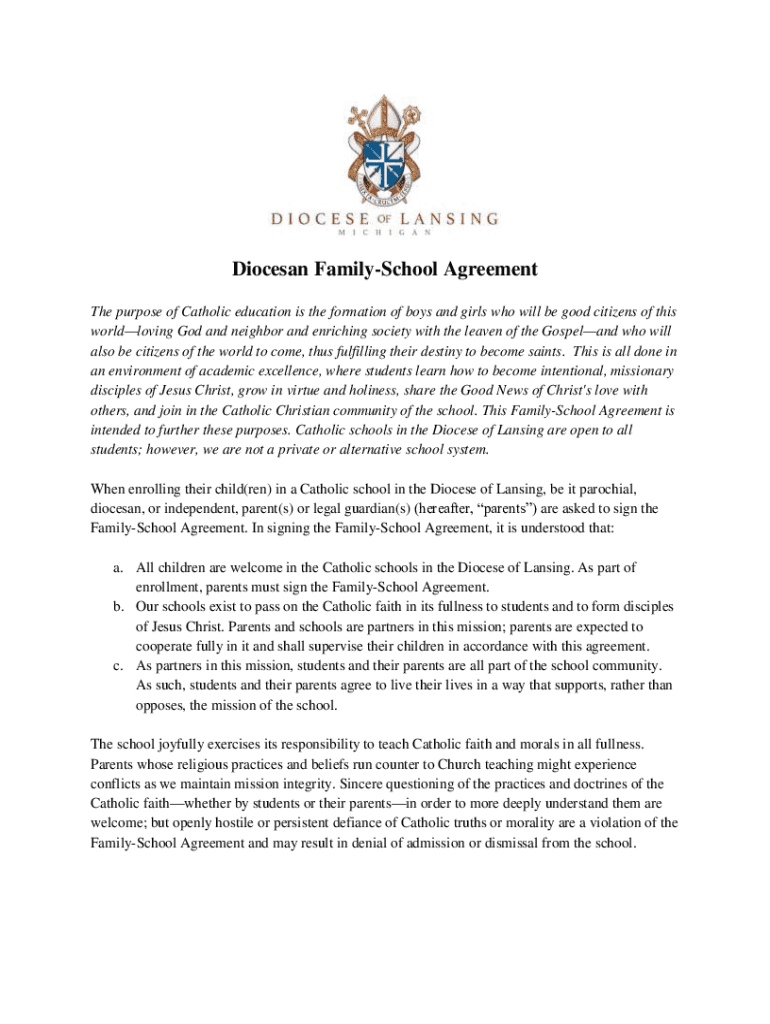 DIOCESE OF LANSING
MICHIGAN

Diocesan Family-School Agreement

The purpose of Catholic education is the formation of boys and girls who will be good citizens of this world—loving God and neighbor and enriching society with the leaven of the Gospel—and who will also be citizens of the world to come, thus fulfilling their destiny to become saints. This is all done in an environment of academic excellence, where students learn how to become intentional, missionary disciples of Jesus Christ, grow in virtue and holiness, share the Good News of Christ's love with others, and join in the Catholic Christian community of the school. This Family-School Agreement is intended to further these purposes. Catholic schools in the Diocese of Lansing are open to all students; however, we are not a private or alternative school system.

When enrolling their child(ren) in a Catholic school in the Diocese of Lansing, be it parochial, diocesan, or independent, parent(s) or legal guardian(s) (hereafter, "parents") are asked to sign the Family-School Agreement. In signing the Family-School Agreement, it is understood that:

a. All children are welcome in the Catholic schools in the Diocese of Lansing. As part of enrollment, parents must sign the Family-School Agreement.
b. Our schools exist to pass on the Catholic faith in its fullness to students and to form disciples of Jesus Christ. Parents and schools are partners in this mission; parents are expected to cooperate fully in it and shall supervise their children in accordance with this agreement.
c. As partners in this mission, students and their parents are all part of the school community. As such, students and their parents agree to live their lives in a way that supports, rather than opposes, the mission of the school.

The school joyfully exercises its responsibility to teach Catholic faith and morals in all fullness. Parents whose religious practices and beliefs run counter to Church teaching might experience conflicts as we maintain mission integrity. Sincere questioning of the practices and doctrines of the Catholic faith—whether by students or their parents—in order to more deeply understand them are welcome; but openly hostile or persistent defiance of Catholic truths or morality are a violation of the Family-School Agreement and may result in denial of admission or dismissal from the school.